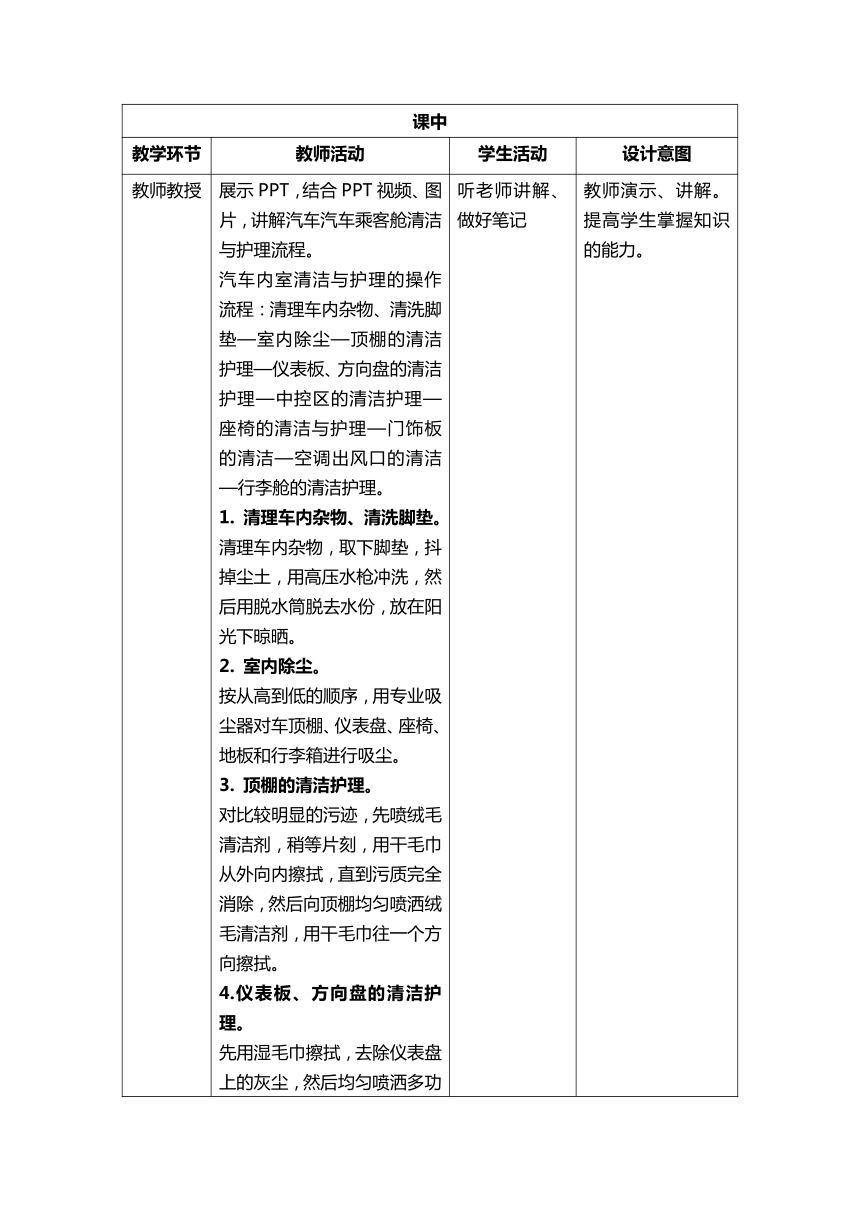 | 课中 | | | |
|---|---|---|---|
| 教学环节 | 教师活动 | 学生活动 | 设计意图 |
| 教师教授 | 展示 PPT，结合 PPT 视频、图片，讲解汽车汽车乘客舱清洁与护理流程。<br>汽车内室清洁与护理的操作流程：清理车内杂物、清洗脚垫—室内除尘—顶棚的清洁护理—仪表板、方向盘的清洁护理—中控区的清洁护理—座椅的清洁与护理—门饰板的清洁—空调出风口的清洁—行李舱的清洁护理。<br>**1. 清理车内杂物、清洗脚垫。**<br>清理车内杂物，取下脚垫，抖掉尘土，用高压水枪冲洗，然后用脱水筒脱去水份，放在阳光下晾晒。<br>**2. 室内除尘。**<br>按从高到低的顺序，用专业吸尘器对车顶棚、仪表盘、座椅、地板和行李箱进行吸尘。<br>**3. 顶棚的清洁护理。**<br>对比较明显的污迹，先喷绒毛清洁剂，稍等片刻，用干毛巾从外向内擦拭，直到污质完全消除，然后向顶棚均匀喷洒绒毛清洁剂，用干毛巾往一个方向擦拭。<br>**4.仪表板、方向盘的清洁护理。**<br>先用湿毛巾擦拭，去除仪表盘上的灰尘，然后均匀喷洒多功 | 听老师讲解、做好笔记 | 教师演示、讲解。提高学生掌握知识的能力。 |